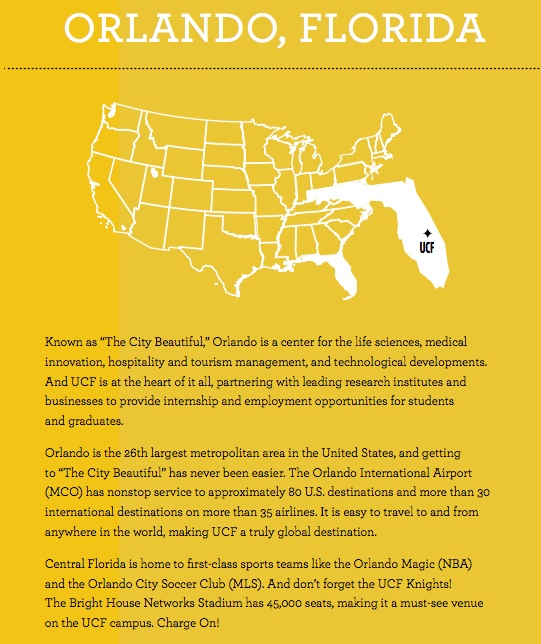 ORLANDO, FLORIDA

UCF

Known as "The City Beautiful," Orlando is a center for the life sciences, medical innovation, hospitality and tourism management, and technological developments. And UCF is at the heart of it all, partnering with leading research institutes and businesses to provide internship and employment opportunities for students and graduates.

Orlando is the 26th largest metropolitan area in the United States, and getting to "The City Beautiful" has never been easier. The Orlando International Airport (MCO) has nonstop service to approximately 80 U.S. destinations and more than 30 international destinations on more than 35 airlines. It is easy to travel to and from anywhere in the world, making UCF a truly global destination.

Central Florida is home to first-class sports teams like the Orlando Magic (NBA) and the Orlando City Soccer Club (MLS). And don't forget the UCF Knights! The Bright House Networks Stadium has 45,000 seats, making it a must-see venue on the UCF campus. Charge On!